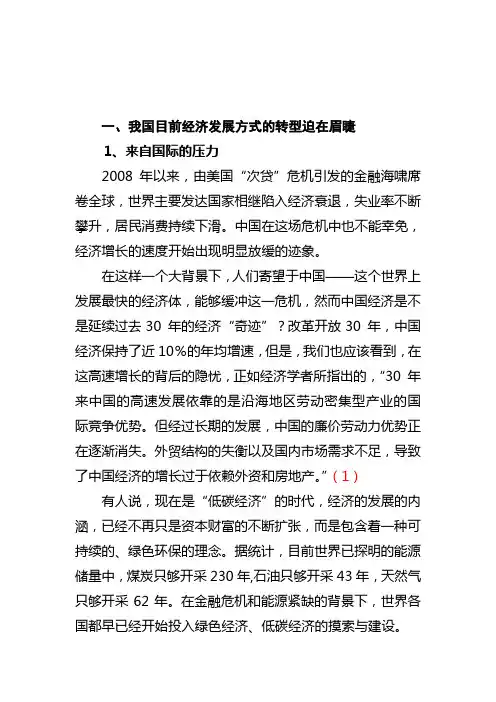 一、我国目前经济发展方式的转型迫在眉睫

1、来自国际的压力

2008 年以来，由美国“次贷”危机引发的金融海啸席卷全球，世界主要发达国家相继陷入经济衰退，失业率不断攀升，居民消费持续下滑。中国在这场危机中也不能幸免，经济增长的速度开始出现明显放缓的迹象。

在这样一个大背景下，人们寄望于中国——这个世界上发展最快的经济体，能够缓冲这一危机，然而中国经济是不是延续过去 30 年的经济“奇迹”？改革开放 30 年，中国经济保持了近 10%的年均增速，但是，我们也应该看到，在这高速增长的背后的隐忧，正如经济学者所指出的，“30 年来中国的高速发展依靠的是沿海地区劳动密集型产业的国际竞争优势。但经过长期的发展，中国的廉价劳动力优势正在逐渐消失。外贸结构的失衡以及国内市场需求不足，导致了中国经济的增长过于依赖外资和房地产。”（1）

有人说，现在是“低碳经济”的时代，经济的发展的内涵，已经不再只是资本财富的不断扩张，而是包含着一种可持续的、绿色环保的理念。据统计，目前世界已探明的能源储量中，煤炭只够开采 230 年,石油只够开采 43 年，天然气只够开采 62 年。在金融危机和能源紧缺的背景下，世界各国都早已经开始投入绿色经济、低碳经济的摸索与建设。